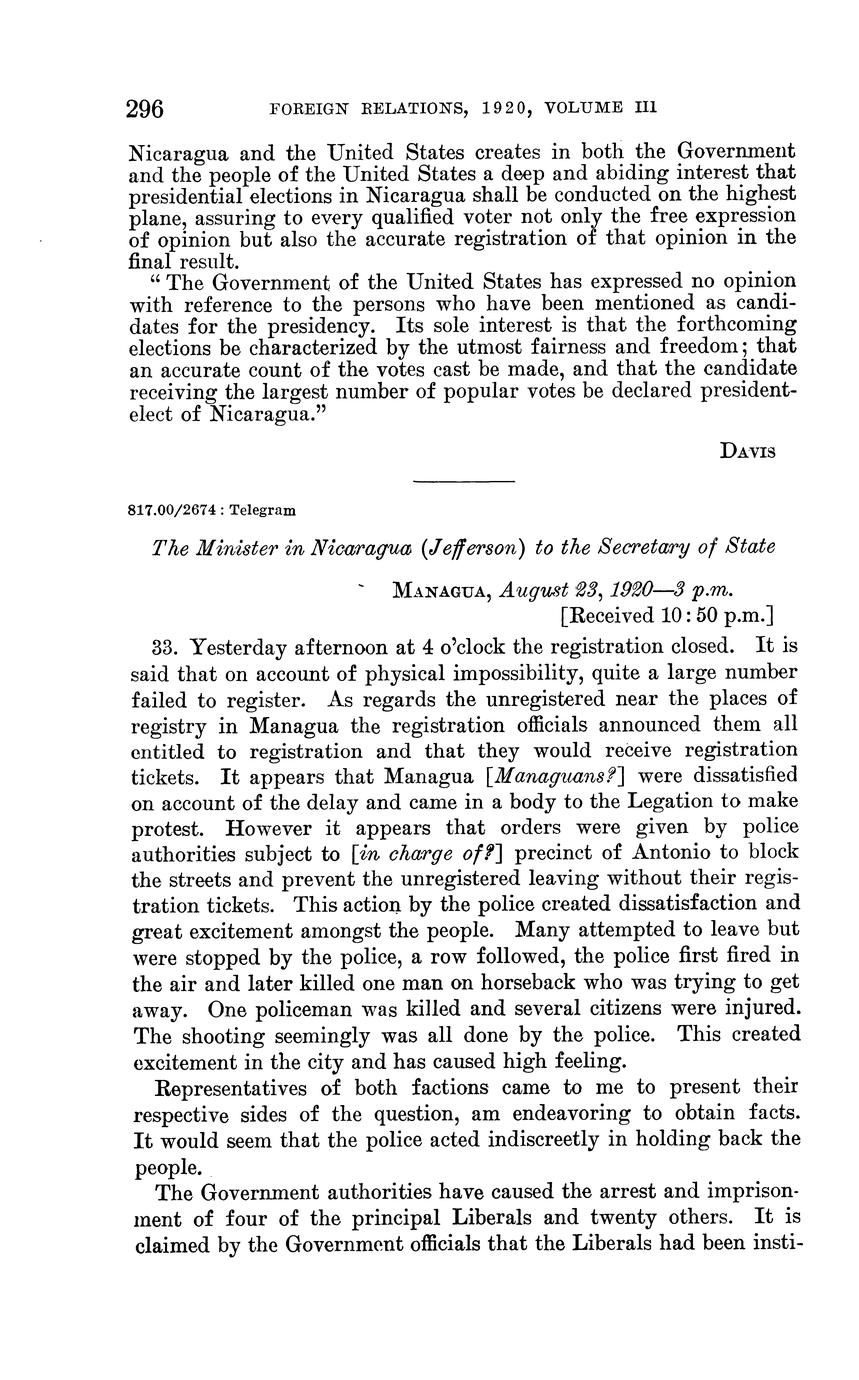 296 FOREIGN RELATIONS, 1920, VOLUME III

Nicaragua and the United States creates in both the Government and the people of the United States a deep and abiding interest that presidential elections in Nicaragua shall be conducted on the highest plane, assuring to every qualified voter not only the free expression of opinion but also the accurate registration of that opinion in the final result.

"The Government of the United States has expressed no opinion with reference to the persons who have been mentioned as candidates for the presidency. Its sole interest is that the forthcoming elections be characterized by the utmost fairness and freedom; that an accurate count of the votes cast be made, and that the candidate receiving the largest number of popular votes be declared president-elect of Nicaragua."

DAVIS

817.00/2674 : Telegram

The Minister in Nicaragua (Jefferson) to the Secretary of State

MANAGUA, August 23, 1920—3 p.m.
[Received 10:50 p.m.]

33. Yesterday afternoon at 4 o'clock the registration closed. It is said that on account of physical impossibility, quite a large number failed to register. As regards the unregistered near the places of registry in Managua the registration officials announced them all entitled to registration and that they would receive registration tickets. It appears that Managua [Managuans?] were dissatisfied on account of the delay and came in a body to the Legation to make protest. However it appears that orders were given by police authorities subject to [in charge of?] precinct of Antonio to block the streets and prevent the unregistered leaving without their registration tickets. This action by the police created dissatisfaction and great excitement amongst the people. Many attempted to leave but were stopped by the police, a row followed, the police first fired in the air and later killed one man on horseback who was trying to get away. One policeman was killed and several citizens were injured. The shooting seemingly was all done by the police. This created excitement in the city and has caused high feeling.

Representatives of both factions came to me to present their respective sides of the question, am endeavoring to obtain facts. It would seem that the police acted indiscreetly in holding back the people.

The Government authorities have caused the arrest and imprisonment of four of the principal Liberals and twenty others. It is claimed by the Government officials that the Liberals had been insti-